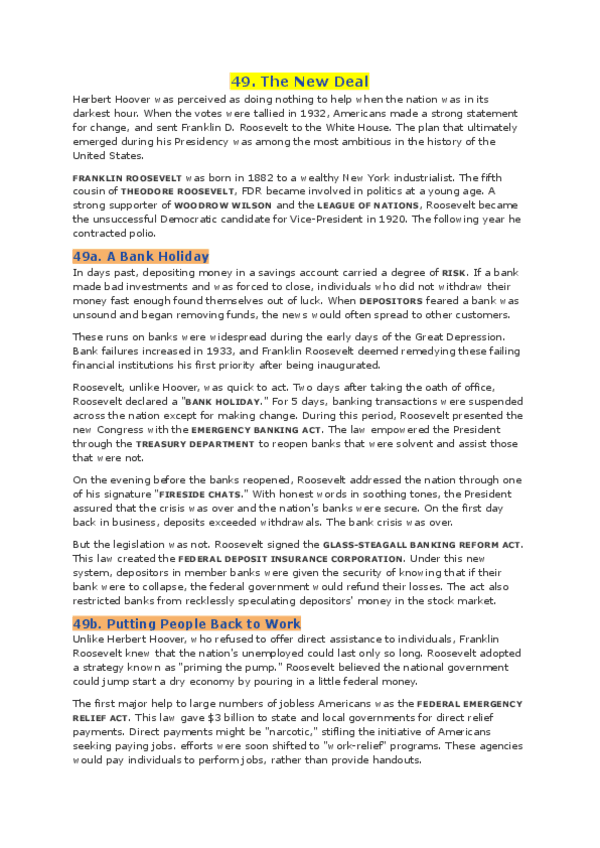 49. The New Deal

Herbert Hoover was perceived as doing nothing to help when the nation was in its darkest hour. When the votes were tallied in 1932, Americans made a strong statement for change, and sent Franklin D. Roosevelt to the White House. The plan that ultimately emerged during his Presidency was among the most ambitious in the history of the United States.

FRANKLIN ROOSEVELT was born in 1882 to a wealthy New York industrialist. The fifth cousin of THEODORE ROOSEVELT, FDR became involved in politics at a young age. A strong supporter of WOODROW WILSON and the LEAGUE OF NATIONS, Roosevelt became the unsuccessful Democratic candidate for Vice-President in 1920. The following year he contracted polio.

49a. A Bank Holiday

In days past, depositing money in a savings account carried a degree of RISK. If a bank made bad investments and was forced to close, individuals who did not withdraw their money fast enough found themselves out of luck. When DEPOSITORS feared a bank was unsound and began removing funds, the news would often spread to other customers.

These runs on banks were widespread during the early days of the Great Depression. Bank failures increased in 1933, and Franklin Roosevelt deemed remedying these failing financial institutions his first priority after being inaugurated.

Roosevelt, unlike Hoover, was quick to act. Two days after taking the oath of office, Roosevelt declared a "BANK HOLIDAY." For 5 days, banking transactions were suspended across the nation except for making change. During this period, Roosevelt presented the new Congress with the EMERGENCY BANKING ACT. The law empowered the President through the TREASURY DEPARTMENT to reopen banks that were solvent and assist those that were not.

On the evening before the banks reopened, Roosevelt addressed the nation through one of his signature "FIRESIDE CHATS." With honest words in soothing tones, the President assured that the crisis was over and the nation's banks were secure. On the first day back in business, deposits exceeded withdrawals. The bank crisis was over.

But the legislation was not. Roosevelt signed the GLASS-STEAGALL BANKING REFORM ACT. This law created the FEDERAL DEPOSIT INSURANCE CORPORATION. Under this new system, depositors in member banks were given the security of knowing that if their bank were to collapse, the federal government would refund their losses. The act also restricted banks from recklessly speculating depositors' money in the stock market.

49b. Putting People Back to Work

Unlike Herbert Hoover, who refused to offer direct assistance to individuals, Franklin Roosevelt knew that the nation's unemployed could last only so long. Roosevelt adopted a strategy known as "priming the pump." Roosevelt believed the national government could jump start a dry economy by pouring in a little federal money.

The first major help to large numbers of jobless Americans was the FEDERAL EMERGENCY RELIEF ACT. This law gave $3 billion to state and local governments for direct relief payments. Direct payments might be "narcotic," stifling the initiative of Americans seeking paying jobs. efforts were soon shifted to "work-relief" programs. These agencies would pay individuals to perform jobs, rather than provide handouts.